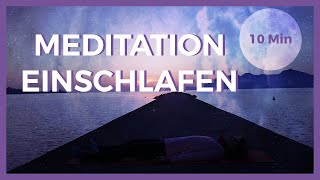 MEDITATION
EINSCHLAFEN

10 Min